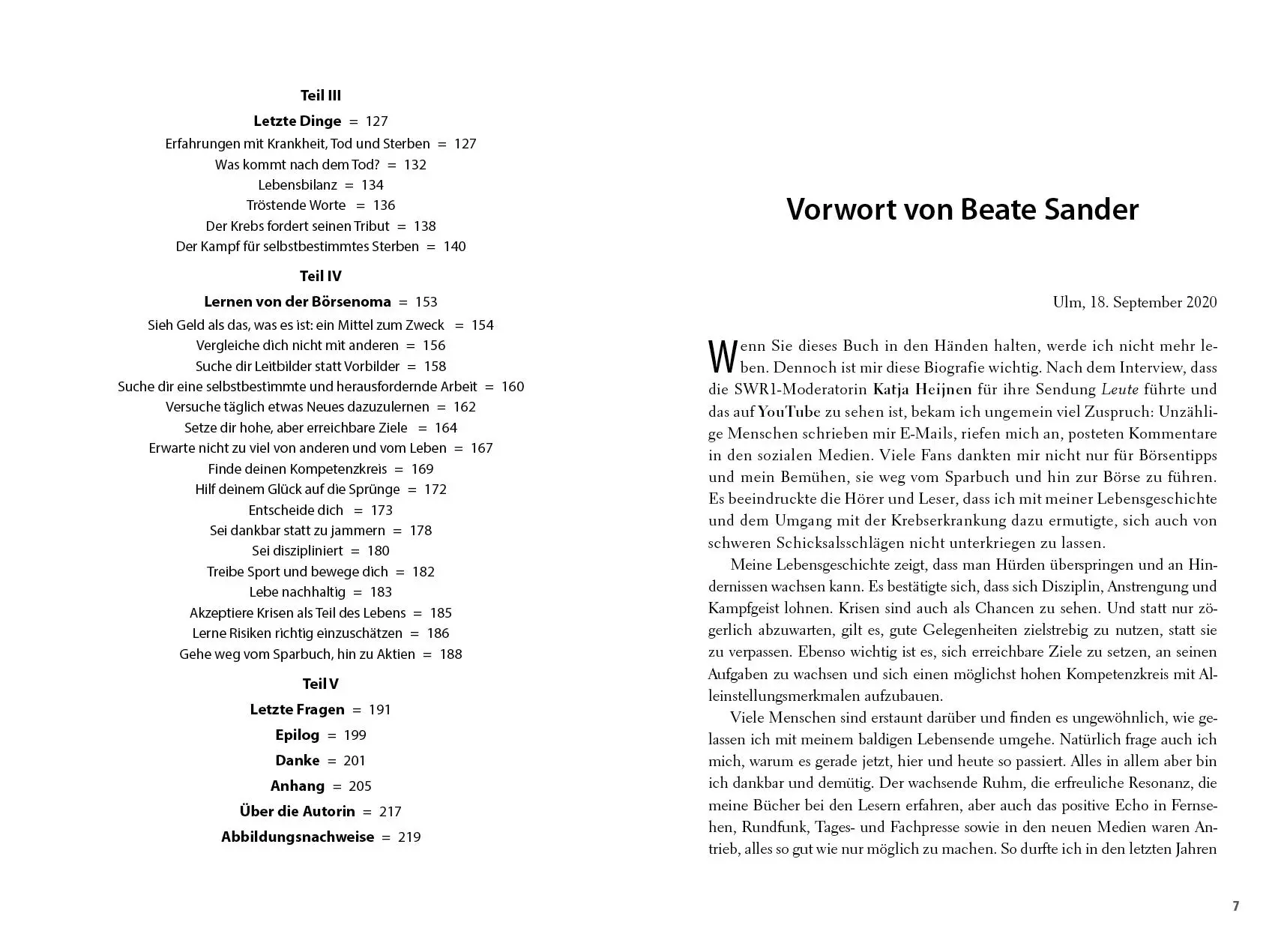 Teil III

Letzte Dinge = 127

Erfahrungen mit Krankheit, Tod und Sterben = 127
Was kommt nach dem Tod? = 132
Lebensbilanz = 134
Tröstende Worte = 136
Der Krebs fordert seinen Tribut = 138
Der Kampf für selbstbestimmtes Sterben = 140

Teil IV

Lernen von der Börsenoma = 153

Sieh Geld als das, was es ist: ein Mittel zum Zweck = 154
Vergleiche dich nicht mit anderen = 156
Suche dir Leitbilder statt Vorbilder = 158
Suche dir eine selbstbestimmte und herausfordernde Arbeit = 160
Versuche täglich etwas Neues dazuzulernen = 162
Setze dir hohe, aber erreichbare Ziele = 164
Erwarte nicht zu viel von anderen und vom Leben = 167
Finde deinen Kompetenzkreis = 169
Hilf deinem Glück auf die Sprünge = 172
Entscheide dich = 173
Sei dankbar statt zu jammern = 178
Sei diszipliniert = 180
Treibe Sport und bewege dich = 182
Lebe nachhaltig = 183
Akzeptiere Krisen als Teil des Lebens = 185
Lerne Risiken richtig einzuschätzen = 186
Gehe weg vom Sparbuch, hin zu Aktien = 188

Teil V

Letzte Fragen = 191

Epilog = 199

Danke = 201

Anhang = 205

Über die Autorin = 217

Abbildungsnachweise = 219

Vorwort von Beate Sander

Ulm, 18. September 2020

Wenn Sie dieses Buch in den Händen halten, werde ich nicht mehr leben. Dennoch ist mir diese Biografie wichtig. Nach dem Interview, dass die SWR1-Moderatorin Katja Heijnen für ihre Sendung Leute führte und das auf YouTube zu sehen ist, bekam ich ungemein viel Zuspruch: Unzählige Menschen schrieben mir E-Mails, riefen mich an, posteten Kommentare in den sozialen Medien. Viele Fans dankten mir nicht nur für Börsentipps und mein Bemühen, sie weg vom Sparbuch und hin zur Börse zu führen. Es beeindruckte die Hörer und Leser, dass ich mit meiner Lebensgeschichte und dem Umgang mit der Krebserkrankung dazu ermutigte, sich auch von schweren Schicksalsschlägen nicht unterkriegen zu lassen.

Meine Lebensgeschichte zeigt, dass man Hürden überspringen und an Hindernissen wachsen kann. Es bestätigte sich, dass sich Disziplin, Anstrengung und Kampfgeist lohnen. Krisen sind auch als Chancen zu sehen. Und statt nur zögerlich abzuwarten, gilt es, gute Gelegenheiten zielstrebig zu nutzen, statt sie zu verpassen. Ebenso wichtig ist es, sich erreichbare Ziele zu setzen, an seinen Aufgaben zu wachsen und sich einen möglichst hohen Kompetenzkreis mit Alleinstellungsmerkmalen aufzubauen.

Viele Menschen sind erstaunt darüber und finden es ungewöhnlich, wie gelassen ich mit meinem baldigen Lebensende umgehe. Natürlich frage auch ich mich, warum es gerade jetzt, hier und heute so passiert. Alles in allem aber bin ich dankbar und demütig. Der wachsende Ruhm, die erfreuliche Resonanz, die meine Bücher bei den Lesern erfahren, aber auch das positive Echo in Fernsehen, Rundfunk, Tages- und Fachpresse sowie in den neuen Medien waren Antrieb, alles so gut wie nur möglich zu machen. So durfte ich in den letzten Jahren

7